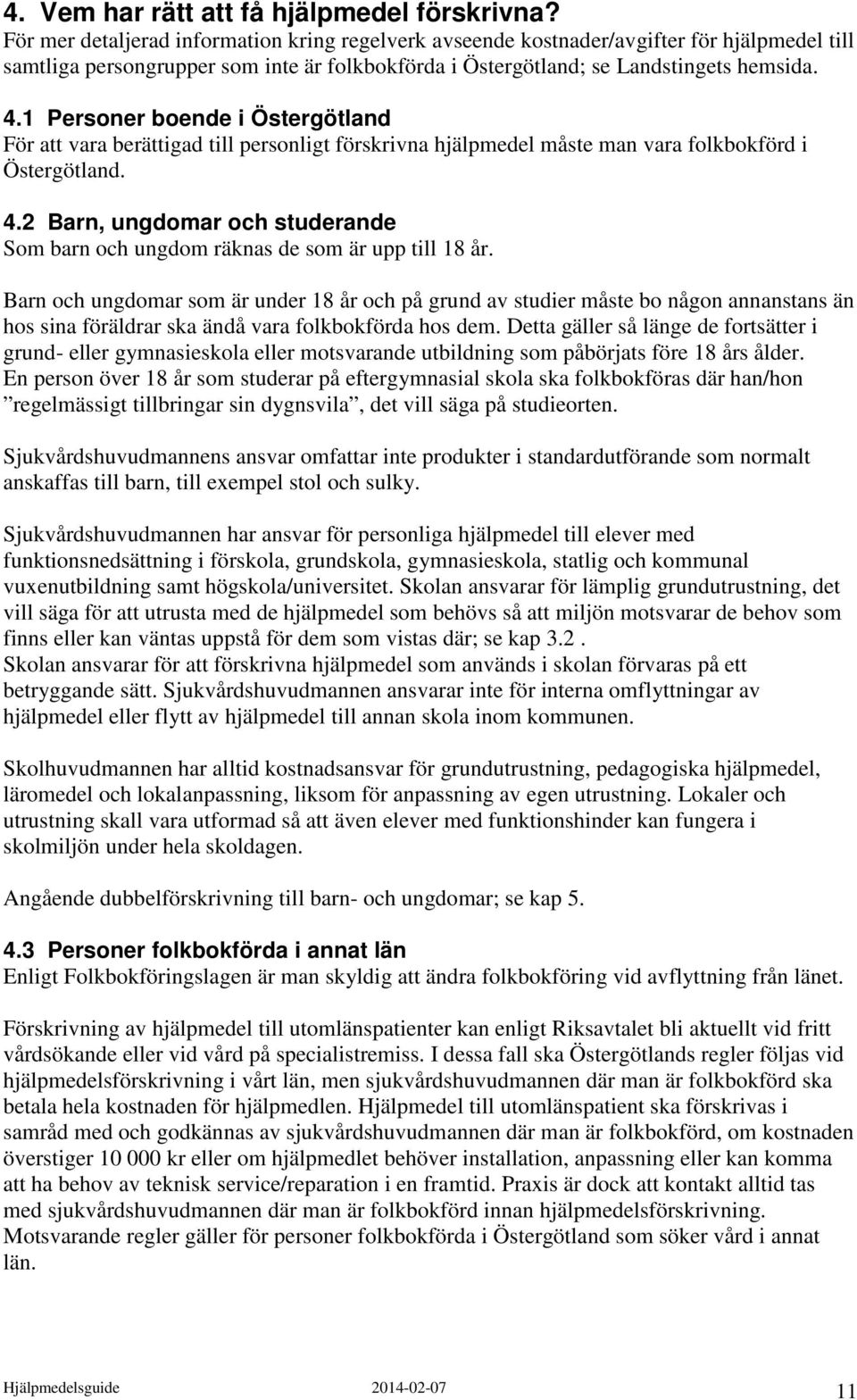 4. Vem har rätt att få hjälpmedel förskrivna?
För mer detaljerad information kring regelverk avseende kostnader/avgifter för hjälpmedel till samtliga persongrupper som inte är folkbokförda i Östergötland; se Landstingets hemsida.

4.1 Personer boende i Östergötland
För att vara berättigad till personligt förskrivna hjälpmedel måste man vara folkbokförd i Östergötland.

4.2 Barn, ungdomar och studerande
Som barn och ungdom räknas de som är upp till 18 år.

Barn och ungdomar som är under 18 år och på grund av studier måste bo någon annanstans än hos sina föräldrar ska ändå vara folkbokförda hos dem. Detta gäller så länge de fortsätter i grund- eller gymnasieskola eller motsvarande utbildning som påbörjats före 18 års ålder. En person över 18 år som studerar på eftergymnasial skola ska folkbokföras där han/hon ”regelmässigt tillbringar sin dygnsvila”, det vill säga på studieorten.

Sjukvårdshuvudmannens ansvar omfattar inte produkter i standardutförande som normalt anskaffas till barn, till exempel stol och sulky.

Sjukvårdshuvudmannen har ansvar för personliga hjälpmedel till elever med funktionsnedsättning i förskola, grundskola, gymnasieskola, statlig och kommunal vuxenutbildning samt högskola/universitet. Skolan ansvarar för lämplig grundutrustning, det vill säga för att utrusta med de hjälpmedel som behövs så att miljön motsvarar de behov som finns eller kan väntas uppstå för dem som vistas där; se kap 3.2 .
Skolan ansvarar för att förskrivna hjälpmedel som används i skolan förvaras på ett betryggande sätt. Sjukvårdshuvudmannen ansvarar inte för interna omflyttningar av hjälpmedel eller flytt av hjälpmedel till annan skola inom kommunen.

Skolhuvudmannen har alltid kostnadsansvar för grundutrustning, pedagogiska hjälpmedel, läromedel och lokalanpassning, liksom för anpassning av egen utrustning. Lokaler och utrustning skall vara utformad så att även elever med funktionshinder kan fungera i skolmiljön under hela skoldagen.

Angående dubbelförskrivning till barn- och ungdomar; se kap 5.

4.3 Personer folkbokförda i annat län
Enligt Folkbokföringslagen är man skyldig att ändra folkbokföring vid avflyttning från länet.

Förskrivning av hjälpmedel till utomlänspatienter kan enligt Riksavtalet bli aktuellt vid fritt vårdsökande eller vid vård på specialistremiss. I dessa fall ska Östergötlands regler följas vid hjälpmedelsförskrivning i vårt län, men sjukvårdshuvudmannen där man är folkbokförd ska betala hela kostnaden för hjälpmedlen. Hjälpmedel till utomlänspatient ska förskrivas i samråd med och godkännas av sjukvårdshuvudmannen där man är folkbokförd, om kostnaden överstiger 10 000 kr eller om hjälpmedlet behöver installation, anpassning eller kan komma att ha behov av teknisk service/reparation i en framtid. Praxis är dock att kontakt alltid tas med sjukvårdshuvudmannen där man är folkbokförd innan hjälpmedelsförskrivning. Motsvarande regler gäller för personer folkbokförda i Östergötland som söker vård i annat län.

Hjälpmedelsguide 2014-02-07 11